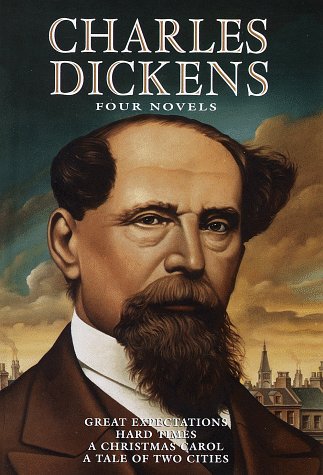 CHARLES DICKENS
FOUR NOVELS

GREAT EXPECTATIONS
HARD TIMES
A CHRISTMAS CAROL
A TALE OF TWO CITIES